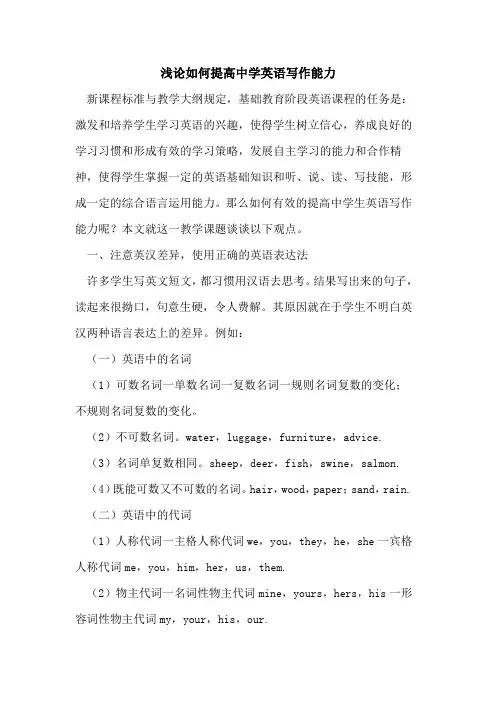 浅论如何提高中学英语写作能力

新课程标准与教学大纲规定，基础教育阶段英语课程的任务是：激发和培养学生学习英语的兴趣，使得学生树立信心，养成良好的学习习惯和形成有效的学习策略，发展自主学习的能力和合作精神，使得学生掌握一定的英语基础知识和听、说、读、写技能，形成一定的综合语言运用能力。那么如何有效的提高中学生英语写作能力呢？本文就这一教学课题谈谈以下观点。

一、注意英汉差异，使用正确的英语表达法

许多学生写英文短文，都习惯用汉语去思考。结果写出来的句子，读起来很拗口，句意生硬，令人费解。其原因就在于学生不明白英汉两种语言表达上的差异。例如：

（一）英语中的名词

（1）可数名词一单数名词一复数名词一规则名词复数的变化；不规则名词复数的变化。

（2）不可数名词。water，luggage，furniture，advice.

（3）名词单复数相同。sheep，deer，fish，swine，salmon.

（4）既能可数又不可数的名词。hair，wood，paper；sand，rain.

（二）英语中的代词

（1）人称代词一主格人称代词 we，you，they，he，she 一宾格人称代词 me，you，him，her，us，them.

（2）物主代词一名词性物主代词 mine，yours，hers，his 一形容词性物主代词 my，your，his，our.